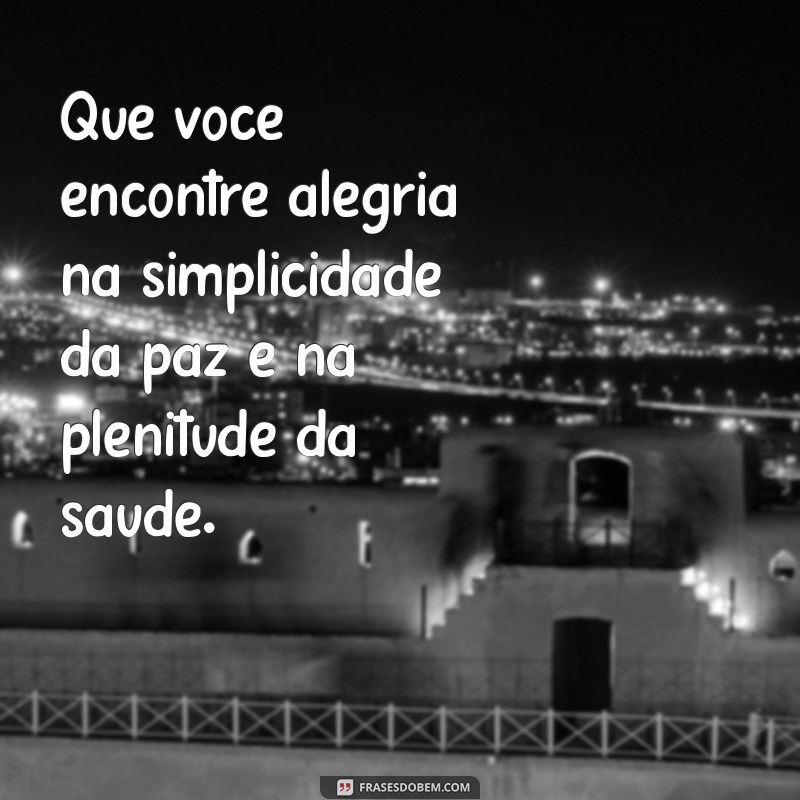 Que voce encontre alegria na simplicidade da paz e na plenitude da saude.

FRASESDOBEM.COM